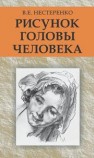 В.Е. НЕСТЕРЕНКО
РИСУНОК ГОЛОВЫ ЧЕЛОВЕКА